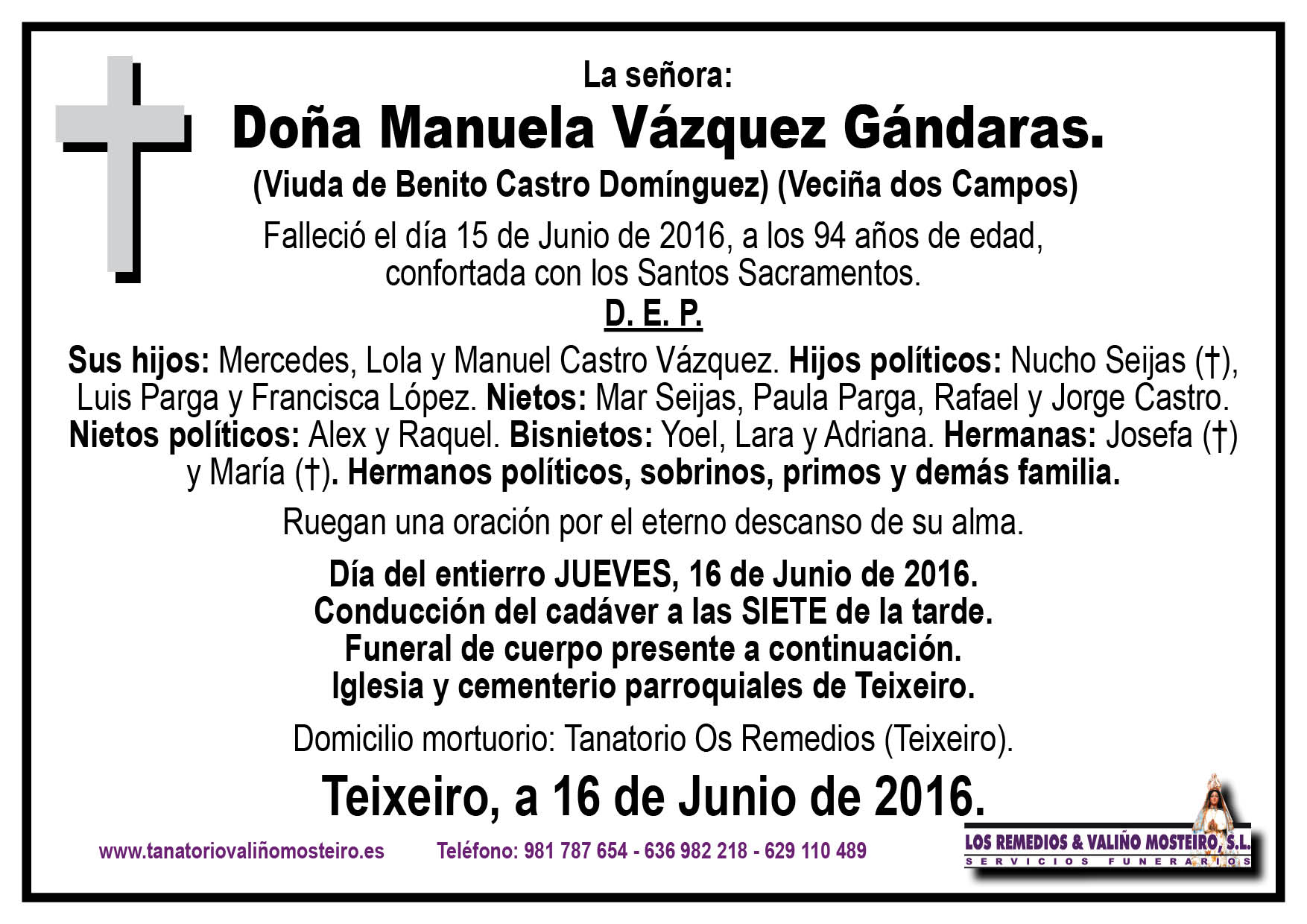 La señora:
Doña Manuela Vázquez Gándaras.
(Viuda de Benito Castro Domínguez) (Veciña dos Campos)

Falleció el día 15 de Junio de 2016, a los 94 años de edad, confortada con los Santos Sacramentos.

D. E. P.

Sus hijos: Mercedes, Lola y Manuel Castro Vázquez. Hijos políticos: Nucho Seijas (†), Luis Parga y Francisca López. Nietos: Mar Seijas, Paula Parga, Rafael y Jorge Castro. Nietos políticos: Alex y Raquel. Bisnietos: Yoel, Lara y Adriana. Hermanas: Josefa (†) y María (†). Hermanos políticos, sobrinos, primos y demás familia.

Ruegan una oración por el eterno descanso de su alma.

Día del entierro JUEVES, 16 de Junio de 2016.
Conducción del cadáver a las SIETE de la tarde.
Funeral de cuerpo presente a continuación.
Iglesia y cementerio parroquiales de Teixeiro.

Domicilio mortuorio: Tanatorio Os Remedios (Teixeiro).

Teixeiro, a 16 de Junio de 2016.

www.tanatoriovaliñomosteiro.es Teléfono: 981 787 654 - 636 982 218 - 629 110 489

LOS REMEDIOS & VALIÑO MOSTEIRO, S.L.
SERVICIOS FUNERARIOS